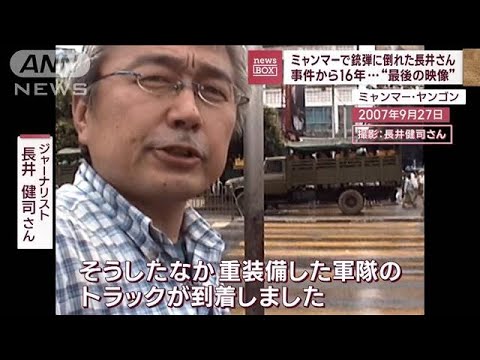 ANN NEWS

news BOX

ミャンマーで銃弾に倒れた長井さん
事件から16年…“最後の映像”

ミャンマー・ヤンゴン

2007年9月27日

撮影:長井健司さん

ジャーナリスト
長井 健司さん

そうしたなか 重装備した軍隊の
トラックが到着しました